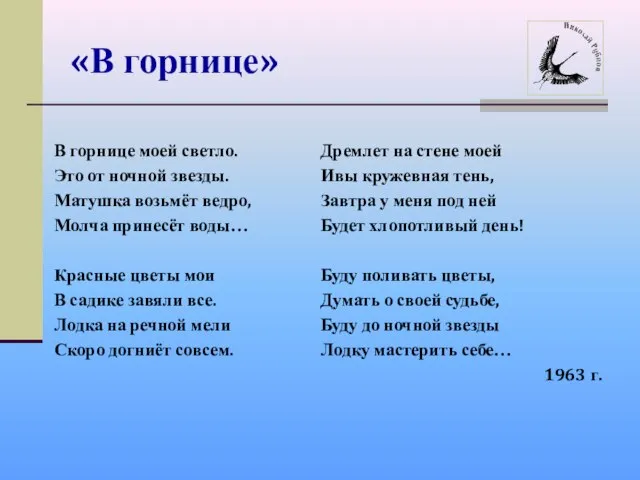 «В горнице»

Николай Рубцов

В горнице моей светло.
Это от ночной звезды.
Матушка возьмёт ведро,
Молча принесёт воды…

Красные цветы мои
В садике завяли все.
Лодка на речной мели
Скоро догниёт совсем.

Дремлет на стене моей
Ивы кружевная тень,
Завтра у меня под ней
Будет хлопотливый день!

Буду поливать цветы,
Думать о своей судьбе,
Буду до ночной звезды
Лодку мастерить себе…

1963 г.